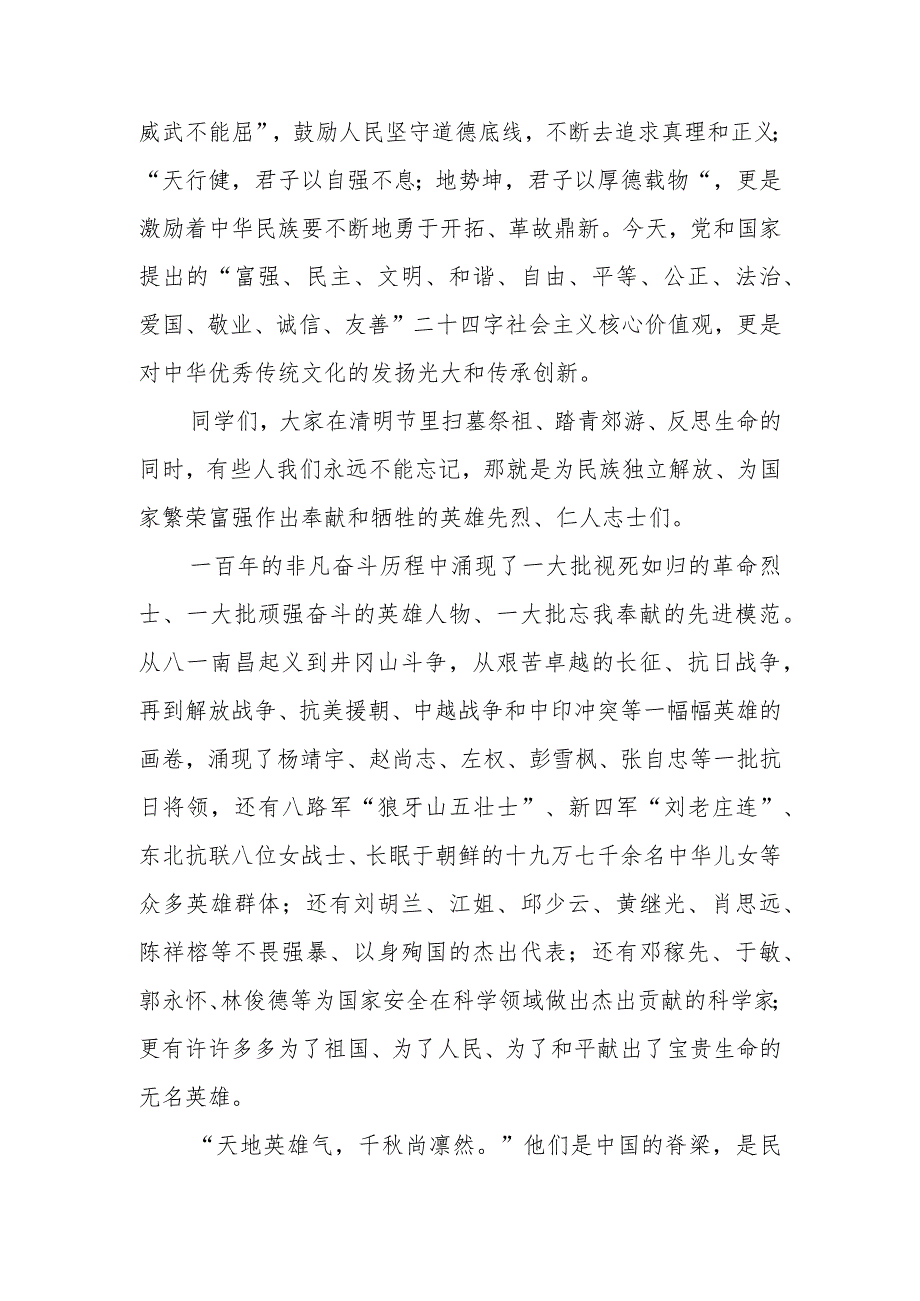 威武不能屈”，鼓励人民坚守道德底线，不断去追求真理和正义；“天行健，君子以自强不息；地势坤，君子以厚德载物“，更是激励着中华民族要不断地勇于开拓、革故鼎新。今天，党和国家提出的“富强、民主、文明、和谐、自由、平等、公正、法治、爱国、敬业、诚信、友善”二十四字社会主义核心价值观，更是对中华优秀传统文化的发扬光大和传承创新。

同学们，大家在清明节里扫墓祭祖、踏青郊游、反思生命的同时，有些人我们永远不能忘记，那就是为民族独立解放、为国家繁荣富强作出奉献和牺牲的英雄先烈、仁人志士们。

一百年的非凡奋斗历程中涌现了一大批视死如归的革命烈士、一大批顽强奋斗的英雄人物、一大批忘我奉献的先进模范。从八一南昌起义到井冈山斗争，从艰苦卓越的长征、抗日战争，再到解放战争、抗美援朝、中越战争和中印冲突等一幅幅英雄的画卷，涌现了杨靖宇、赵尚志、左权、彭雪枫、张自忠等一批抗日将领，还有八路军“狼牙山五壮士”、新四军“刘老庄连”、东北抗联八位女战士、长眠于朝鲜的十九万七千余名中华儿女等众多英雄群体；还有刘胡兰、江姐、邱少云、黄继光、肖思远、陈祥榕等不畏强暴、以身殉国的杰出代表；还有邓稼先、于敏、郭永怀、林俊德等为国家安全在科学领域做出杰出贡献的科学家；更有许许多多为了祖国、为了人民、为了和平献出了宝贵生命的无名英雄。

“天地英雄气，千秋尚凛然。”他们是中国的脊梁，是民